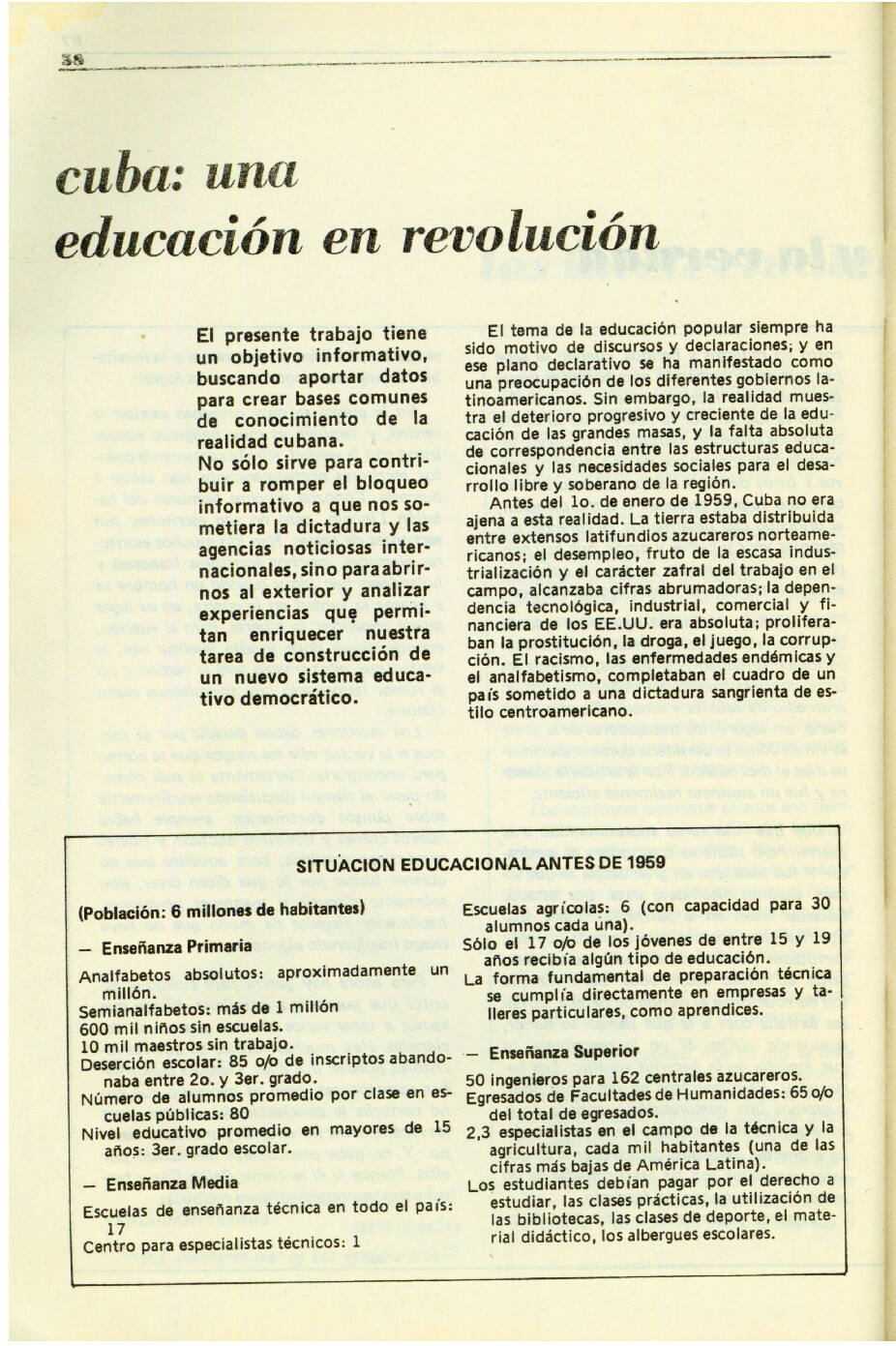 38

cuba: una educación en revolución

El presente trabajo tiene un objetivo informativo, buscando aportar datos para crear bases comunes de conocimiento de la realidad cubana.

No sólo sirve para contribuir a romper el bloqueo informativo a que nos sometiera la dictadura y las agencias noticiosas internacionales, sino para abrirnos al exterior y analizar experiencias que permitan enriquecer nuestra tarea de construcción de un nuevo sistema educativo democrático.

El tema de la educación popular siempre ha sido motivo de discursos y declaraciones; y en ese plano declarativo se ha manifestado como una preocupación de los diferentes gobiernos latinoamericanos. Sin embargo, la realidad muestra el deterioro progresivo y creciente de la educación de las grandes masas, y la falta absoluta de correspondencia entre las estructuras educacionales y las necesidades sociales para el desarrollo libre y soberano de la región.

Antes del 1o. de enero de 1959, Cuba no era ajena a esta realidad. La tierra estaba distribuida entre extensos latifundios azucareros norteamericanos; el desempleo, fruto de la escasa industrialización y el carácter zafral del trabajo en el campo, alcanzaba cifras abrumadoras; la dependencia tecnológica, industrial, comercial y financiera de los EE.UU. era absoluta; proliferaban la prostitución, la droga, el juego, la corrupción. El racismo, las enfermedades endémicas y el analfabetismo, completaban el cuadro de un país sometido a una dictadura sangrienta de estilo centroamericano.

SITUACION EDUCACIONAL ANTES DE 1959

(Población: 6 millones de habitantes)

— Enseñanza Primaria

Analfabetos absolutos: aproximadamente un millón.
Semianalfabetos: más de 1 millón
600 mil niños sin escuelas.
10 mil maestros sin trabajo.
Deserción escolar: 85 o/o de inscriptos abandonaba entre 2o. y 3er. grado.
Número de alumnos promedio por clase en escuelas públicas: 80
Nivel educativo promedio en mayores de 15 años: 3er. grado escolar.

— Enseñanza Media

Escuelas de enseñanza técnica en todo el país: 17
Centro para especialistas técnicos: 1

Escuelas agrícolas: 6 (con capacidad para 30 alumnos cada una).
Sólo el 17 o/o de los jóvenes de entre 15 y 19 años recibía algún tipo de educación.
La forma fundamental de preparación técnica se cumplía directamente en empresas y talleres particulares, como aprendices.

— Enseñanza Superior

50 ingenieros para 162 centrales azucareros.
Egresados de Facultades de Humanidades: 65 o/o del total de egresados.
2,3 especialistas en el campo de la técnica y la agricultura, cada mil habitantes (una de las cifras más bajas de América Latina).
Los estudiantes debían pagar por el derecho a estudiar, las clases prácticas, la utilización de las bibliotecas, las clases de deporte, el material didáctico, los albergues escolares.